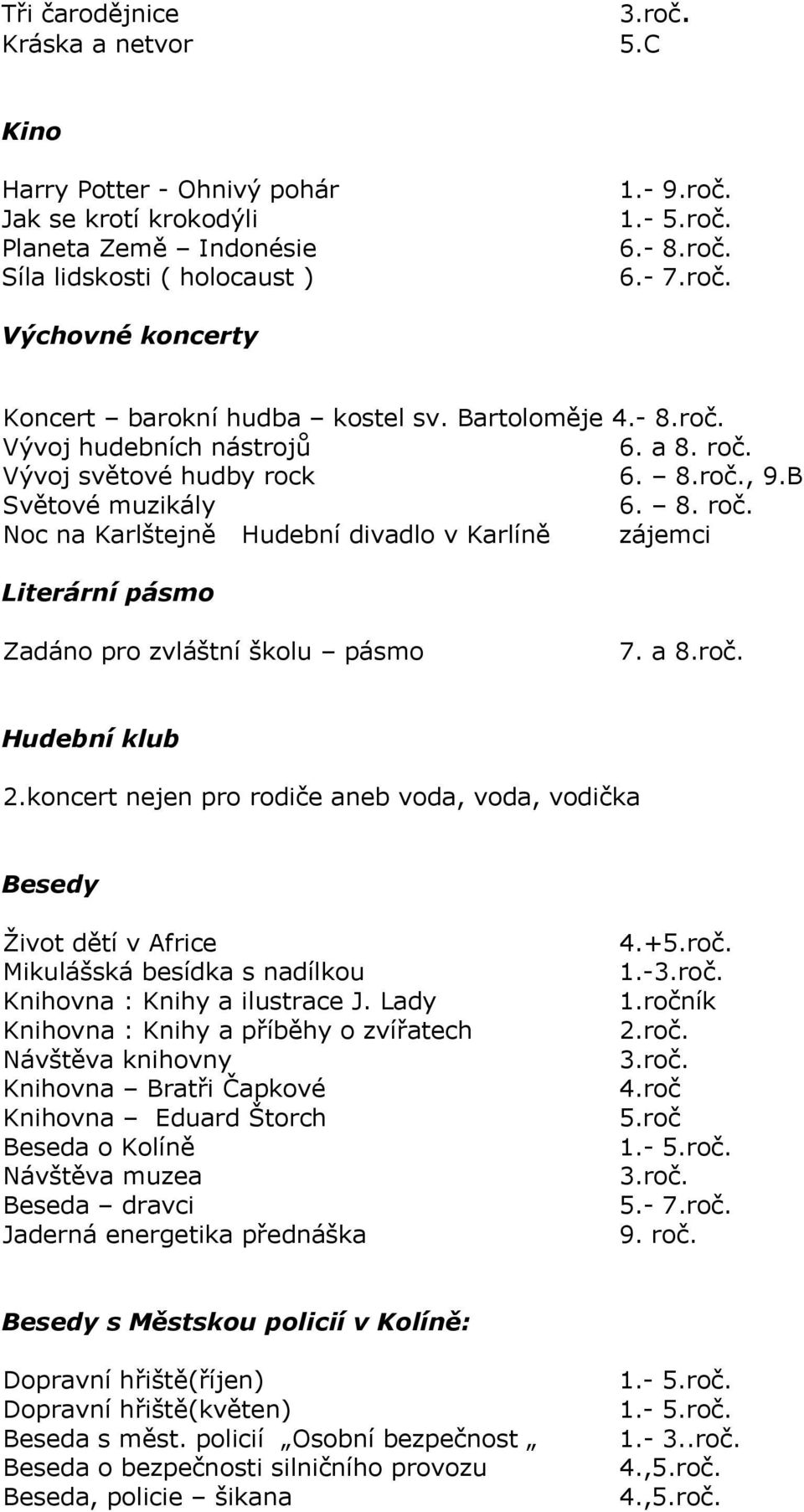 Tři čarodějnice 3.roč.
Kráska a netvor 5.C

Kino

Harry Potter - Ohnivý pohár 1.- 9.roč.
Jak se krotí krokodýli 1.- 5.roč.
Planeta Země – Indonésie 6.- 8.roč.
Síla lidskosti ( holocaust ) 6.- 7.roč.

Výchovné koncerty

Koncert – barokní hudba – kostel sv. Bartoloměje 4.- 8.roč.
Vývoj hudebních nástrojů 6. a 8. roč.
Vývoj světové hudby rock 6. – 8.roč., 9.B
Světové muzikály 6. – 8. roč.
Noc na Karlštejně Hudební divadlo v Karlíně zájemci

Literární pásmo

Zadáno pro zvláštní školu – pásmo 7. a 8.roč.

Hudební klub

2.koncert nejen pro rodiče aneb voda, voda, vodička

Besedy

Život dětí v Africe 4.+5.roč.
Mikulášská besídka s nadílkou 1.-3.roč.
Knihovna : Knihy a ilustrace J. Lady 1.ročník
Knihovna : Knihy a příběhy o zvířatech 2.roč.
Návštěva knihovny 3.roč.
Knihovna – Bratři Čapkové 4.roč
Knihovna – Eduard Štorch 5.roč
Beseda o Kolíně 1.- 5.roč.
Návštěva muzea 3.roč.
Beseda – dravci 5.- 7.roč.
Jaderná energetika přednáška 9. roč.

Besedy s Městskou policií v Kolíně:

Dopravní hřiště(říjen) 1.- 5.roč.
Dopravní hřiště(květen) 1.- 5.roč.
Beseda s měst. policií „Osobní bezpečnost „ 1.- 3..roč.
Beseda o bezpečnosti silničního provozu 4.,5.roč.
Beseda, policie – šikana 4.,5.roč.